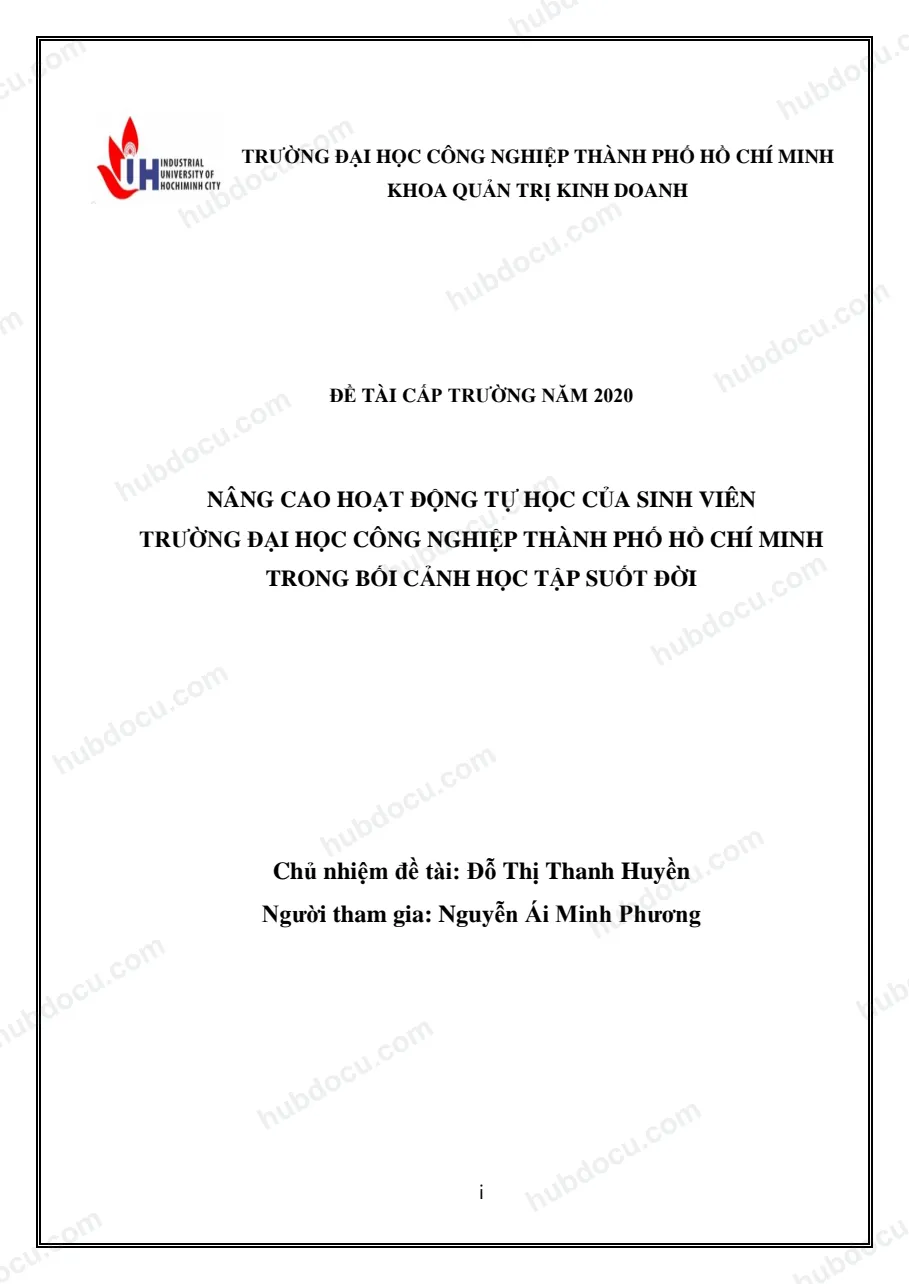 INDUSTRIAL
UNIVERSITY OF
HOCHIMINH CITY

TRƯỜNG ĐẠI HỌC CÔNG NGHIỆP THÀNH PHỐ HỒ CHÍ MINH
KHOA QUẢN TRỊ KINH DOANH

ĐỀ TÀI CẤP TRƯỜNG NĂM 2020

NÂNG CAO HOẠT ĐỘNG TỰ HỌC CỦA SINH VIÊN
TRƯỜNG ĐẠI HỌC CÔNG NGHIỆP THÀNH PHỐ HỒ CHÍ MINH
TRONG BỐI CẢNH HỌC TẬP SUỐT ĐỜI

Chủ nhiệm đề tài: Đỗ Thị Thanh Huyền
Người tham gia: Nguyễn Ái Minh Phương

i

hubdocu.com